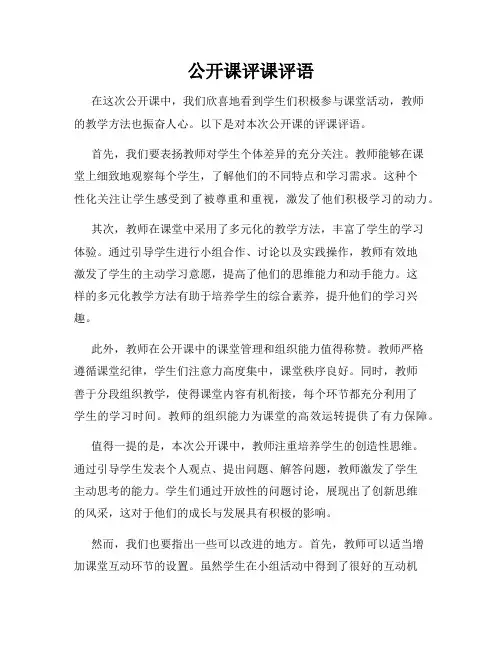 公开课评课评语

在这次公开课中，我们欣喜地看到学生们积极参与课堂活动，教师的教学方法也振奋人心。以下是对本次公开课的评课评语。

首先，我们要表扬教师对学生个体差异的充分关注。教师能够在课堂上细致地观察每个学生，了解他们的不同特点和学习需求。这种个性化关注让学生感受到了被尊重和重视，激发了他们积极学习的动力。

其次，教师在课堂中采用了多元化的教学方法，丰富了学生的学习体验。通过引导学生进行小组合作、讨论以及实践操作，教师有效地激发了学生的主动学习意愿，提高了他们的思维能力和动手能力。这样的多元化教学方法有助于培养学生的综合素养，提升他们的学习兴趣。

此外，教师在公开课中的课堂管理和组织能力值得称赞。教师严格遵循课堂纪律，学生们注意力高度集中，课堂秩序良好。同时，教师善于分段组织教学，使得课堂内容有机衔接，每个环节都充分利用了学生的学习时间。教师的组织能力为课堂的高效运转提供了有力保障。

值得一提的是，本次公开课中，教师注重培养学生的创造性思维。通过引导学生发表个人观点、提出问题、解答问题，教师激发了学生主动思考的能力。学生们通过开放性的问题讨论，展现出了创新思维的风采，这对于他们的成长与发展具有积极的影响。

然而，我们也要指出一些可以改进的地方。首先，教师可以适当增加课堂互动环节的设置。虽然学生在小组活动中得到了很好的互动机